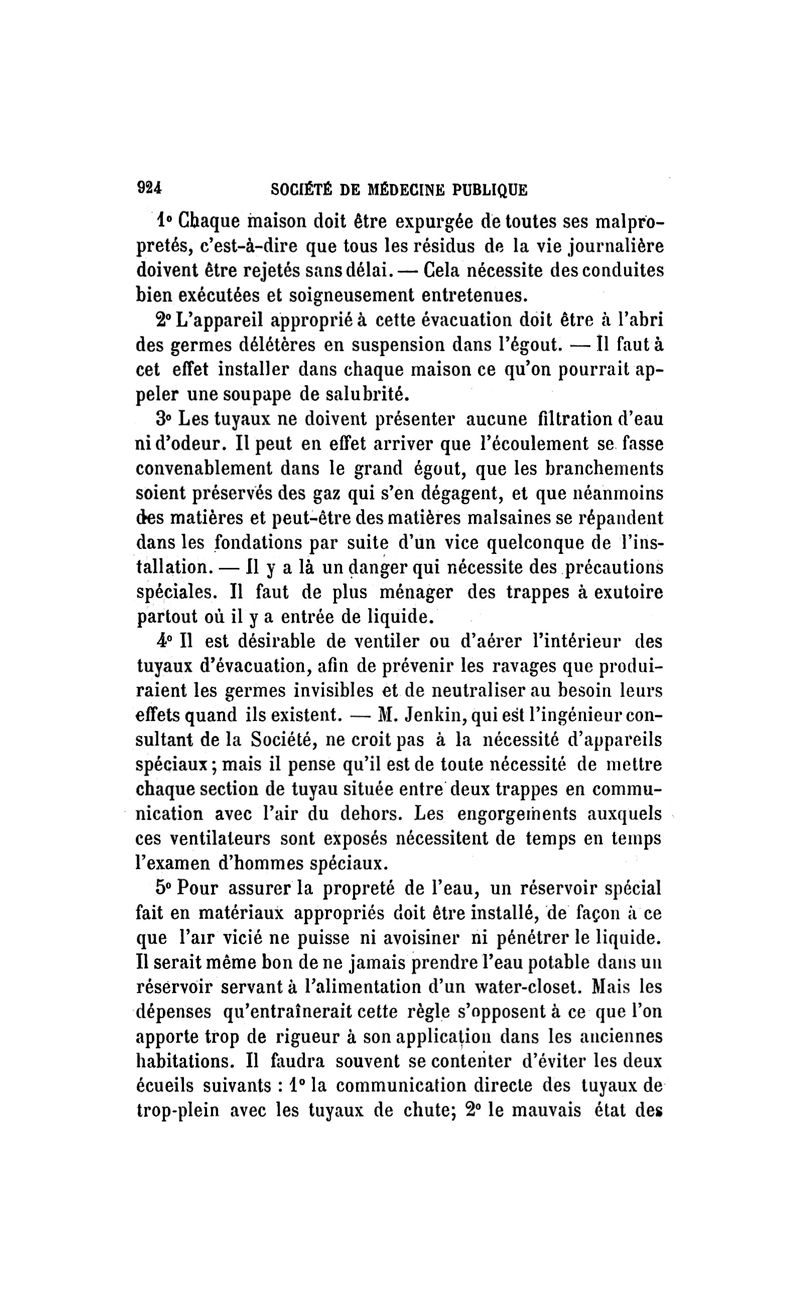 924 SOCIÉTÉ DE MÉDECINE PUBLIQUE

1° Chaque maison doit être expurgée de toutes ses malpropretés, c'est-à-dire que tous les résidus de la vie journalière doivent être rejetés sans délai. — Cela nécessite des conduites bien exécutées et soigneusement entretenues.

2° L'appareil approprié à cette évacuation doit être à l'abri des germes délétères en suspension dans l'égout. — Il faut à cet effet installer dans chaque maison ce qu'on pourrait appeler une soupape de salubrité.

3° Les tuyaux ne doivent présenter aucune filtration d'eau ni d'odeur. Il peut en effet arriver que l'écoulement se fasse convenablement dans le grand égout, que les branchements soient préservés des gaz qui s'en dégagent, et que néanmoins des matières et peut-être des matières malsaines se répandent dans les fondations par suite d'un vice quelconque de l'installation. — Il y a là un danger qui nécessite des précautions spéciales. Il faut de plus ménager des trappes à exutoire partout où il y a entrée de liquide.

4° Il est désirable de ventiler ou d'aérer l'intérieur des tuyaux d'évacuation, afin de prévenir les ravages que produiraient les germes invisibles et de neutraliser au besoin leurs effets quand ils existent. — M. Jenkin, qui est l'ingénieur consultant de la Société, ne croit pas à la nécessité d'appareils spéciaux; mais il pense qu'il est de toute nécessité de mettre chaque section de tuyau située entre deux trappes en communication avec l'air du dehors. Les engorgements auxquels ces ventilateurs sont exposés nécessitent de temps en temps l'examen d'hommes spéciaux.

5° Pour assurer la propreté de l'eau, un réservoir spécial fait en matériaux appropriés doit être installé, de façon à ce que l'air vicié ne puisse ni avoisiner ni pénétrer le liquide. Il serait même bon de ne jamais prendre l'eau potable dans un réservoir servant à l'alimentation d'un water-closet. Mais les dépenses qu'entraînerait cette règle s'opposent à ce que l'on apporte trop de rigueur à son application dans les anciennes habitations. Il faudra souvent se contenter d'éviter les deux écueils suivants : 1° la communication directe des tuyaux de trop-plein avec les tuyaux de chute; 2° le mauvais état des